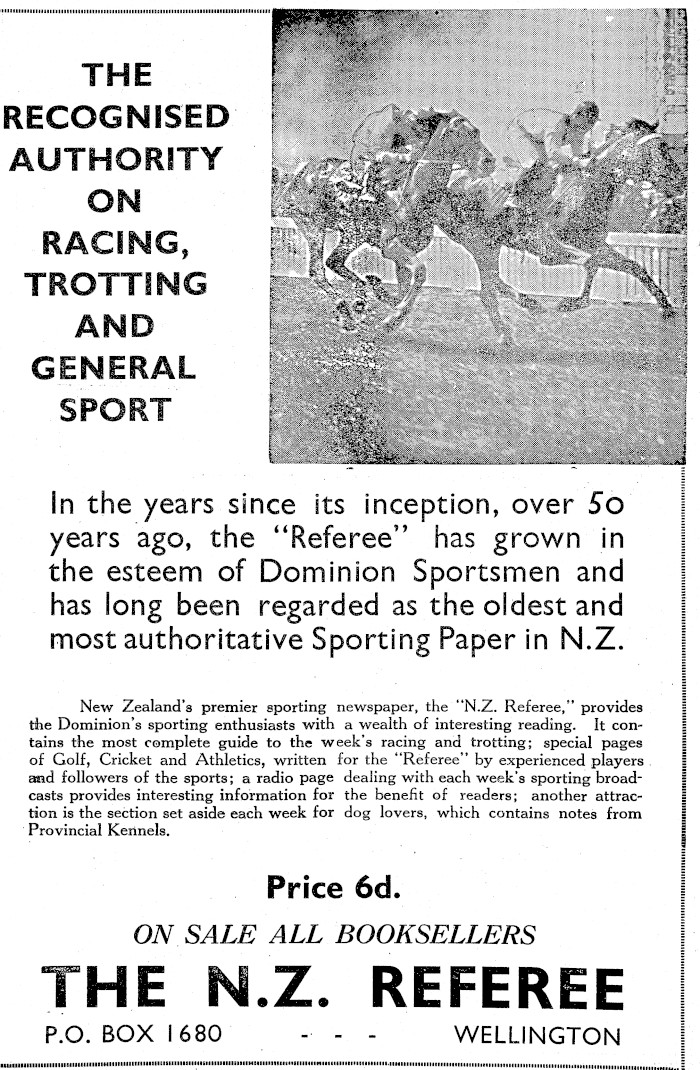 THE RECOGNISED AUTHORITY ON RACING, TROTTING AND GENERAL SPORT

In the years since its inception, over 50 years ago, the "Referee" has grown in the esteem of Dominion Sportsmen and has long been regarded as the oldest and most authoritative Sporting Paper in N.Z.

New Zealand's premier sporting newspaper, the "N.Z. Referee," provides the Dominion's sporting enthusiasts with a wealth of interesting reading. It contains the most complete guide to the week's racing and trotting; special pages of Golf, Cricket and Athletics, written for the "Referee" by experienced players and followers of the sports; a radio page dealing with each week's sporting broadcasts provides interesting information for the benefit of readers; another attraction is the section set aside each week for dog lovers, which contains notes from Provincial Kennels.

Price 6d.

ON SALE ALL BOOKSELLERS

THE N.Z. REFEREE

P.O. BOX 1680 - - - WELLINGTON